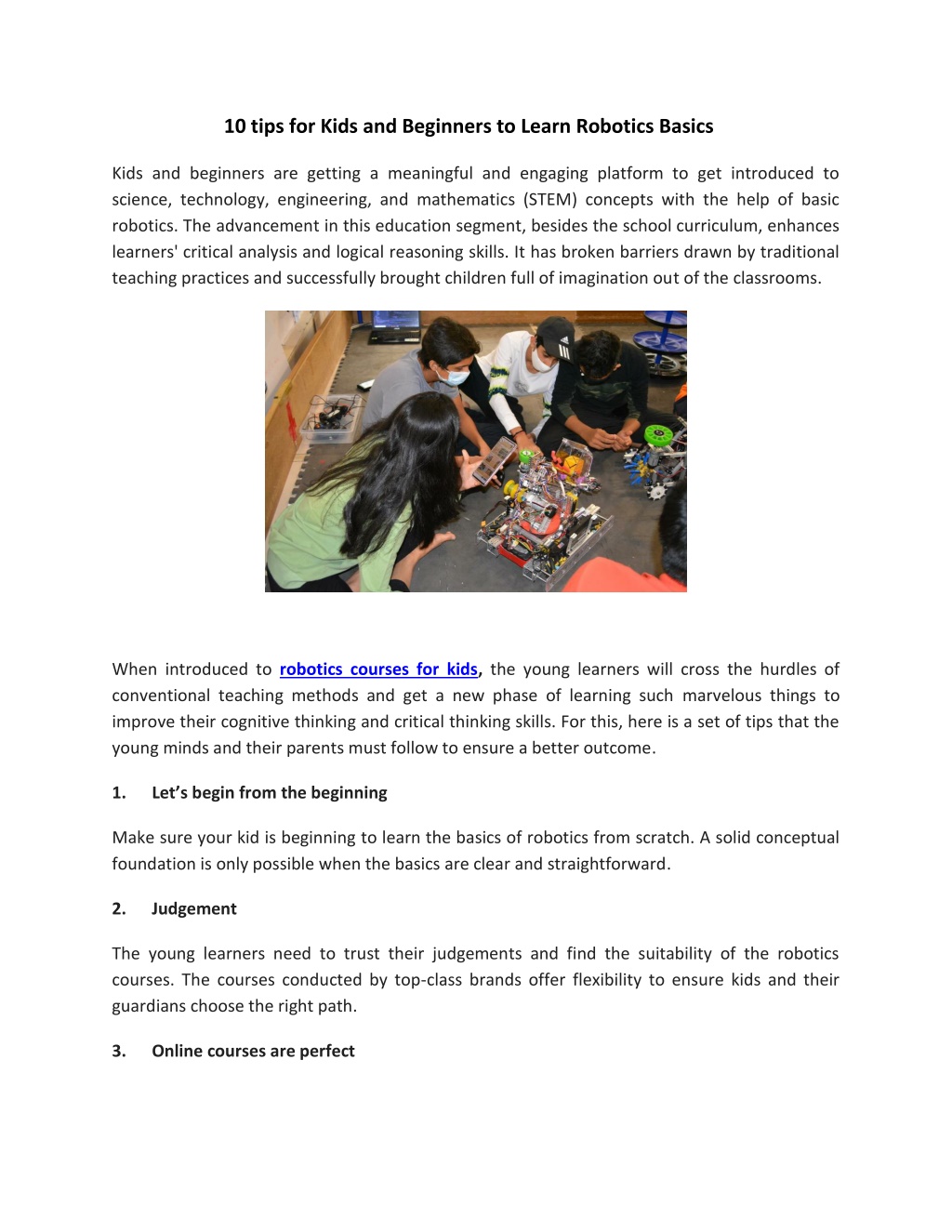 10 tips for Kids and Beginners to Learn Robotics Basics

Kids and beginners are getting a meaningful and engaging platform to get introduced to science, technology, engineering, and mathematics (STEM) concepts with the help of basic robotics. The advancement in this education segment, besides the school curriculum, enhances learners' critical analysis and logical reasoning skills. It has broken barriers drawn by traditional teaching practices and successfully brought children full of imagination out of the classrooms.

When introduced to robotics courses for kids, the young learners will cross the hurdles of conventional teaching methods and get a new phase of learning such marvelous things to improve their cognitive thinking and critical thinking skills. For this, here is a set of tips that the young minds and their parents must follow to ensure a better outcome.

1. Let's begin from the beginning

Make sure your kid is beginning to learn the basics of robotics from scratch. A solid conceptual foundation is only possible when the basics are clear and straightforward.

2. Judgement

The young learners need to trust their judgements and find the suitability of the robotics courses. The courses conducted by top-class brands offer flexibility to ensure kids and their guardians choose the right path.

3. Online courses are perfect